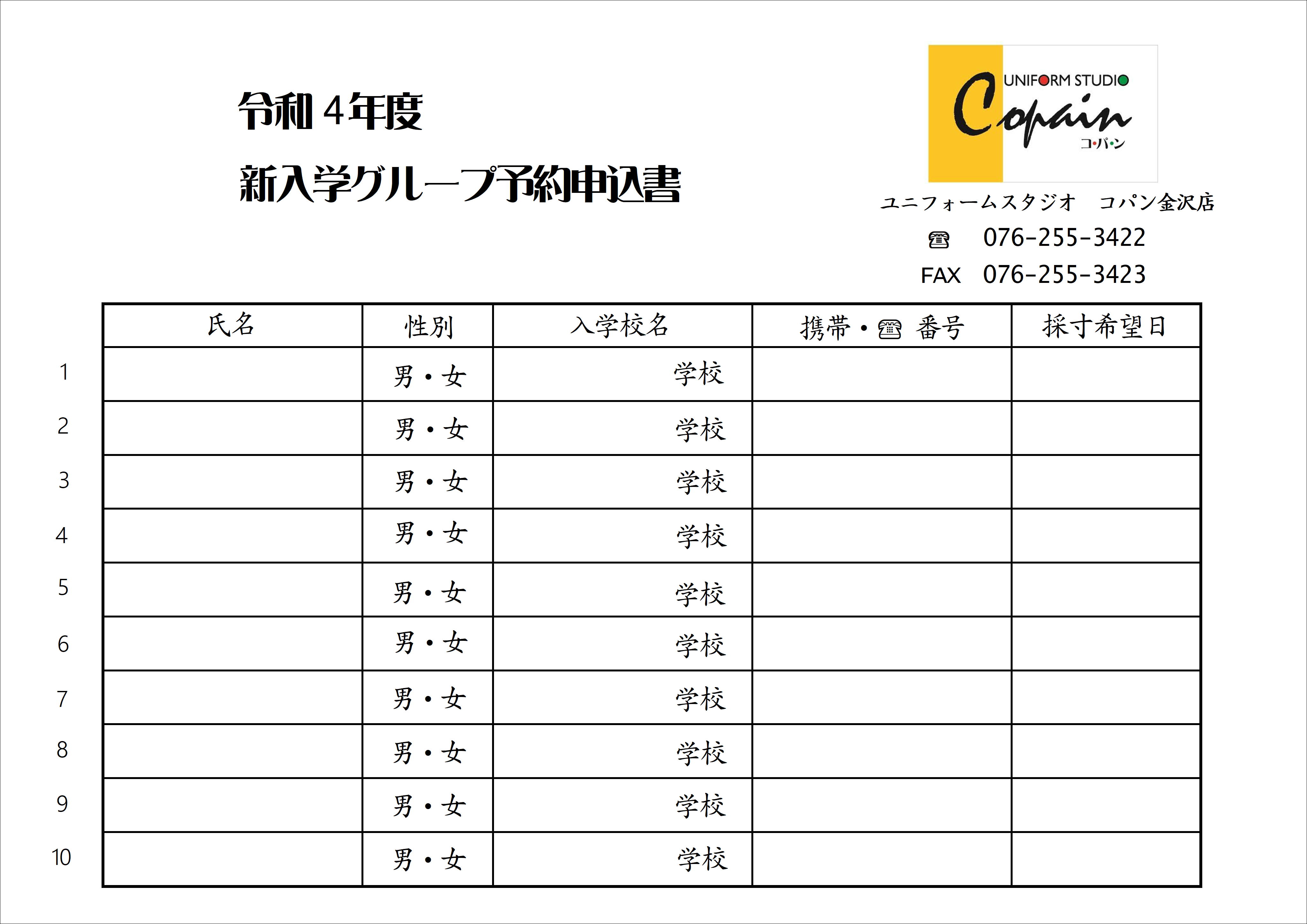 令和 4年度

新入学グループ予約申込書

UNIFORM STUDIO
Copain
コ・パ・ン

ユニフォームスタジオ　コパン金沢店

☎ 076-255-3422

FAX 076-255-3423

| | 氏名 | 性別 | 入学校名 | 携帯・☎ 番号 | 採寸希望日 |
|---|---|---|---|---|---|
| 1 | | 男・女 | 学校 | | |
| 2 | | 男・女 | 学校 | | |
| 3 | | 男・女 | 学校 | | |
| 4 | | 男・女 | 学校 | | |
| 5 | | 男・女 | 学校 | | |
| 6 | | 男・女 | 学校 | | |
| 7 | | 男・女 | 学校 | | |
| 8 | | 男・女 | 学校 | | |
| 9 | | 男・女 | 学校 | | |
| 10 | | 男・女 | 学校 | | |